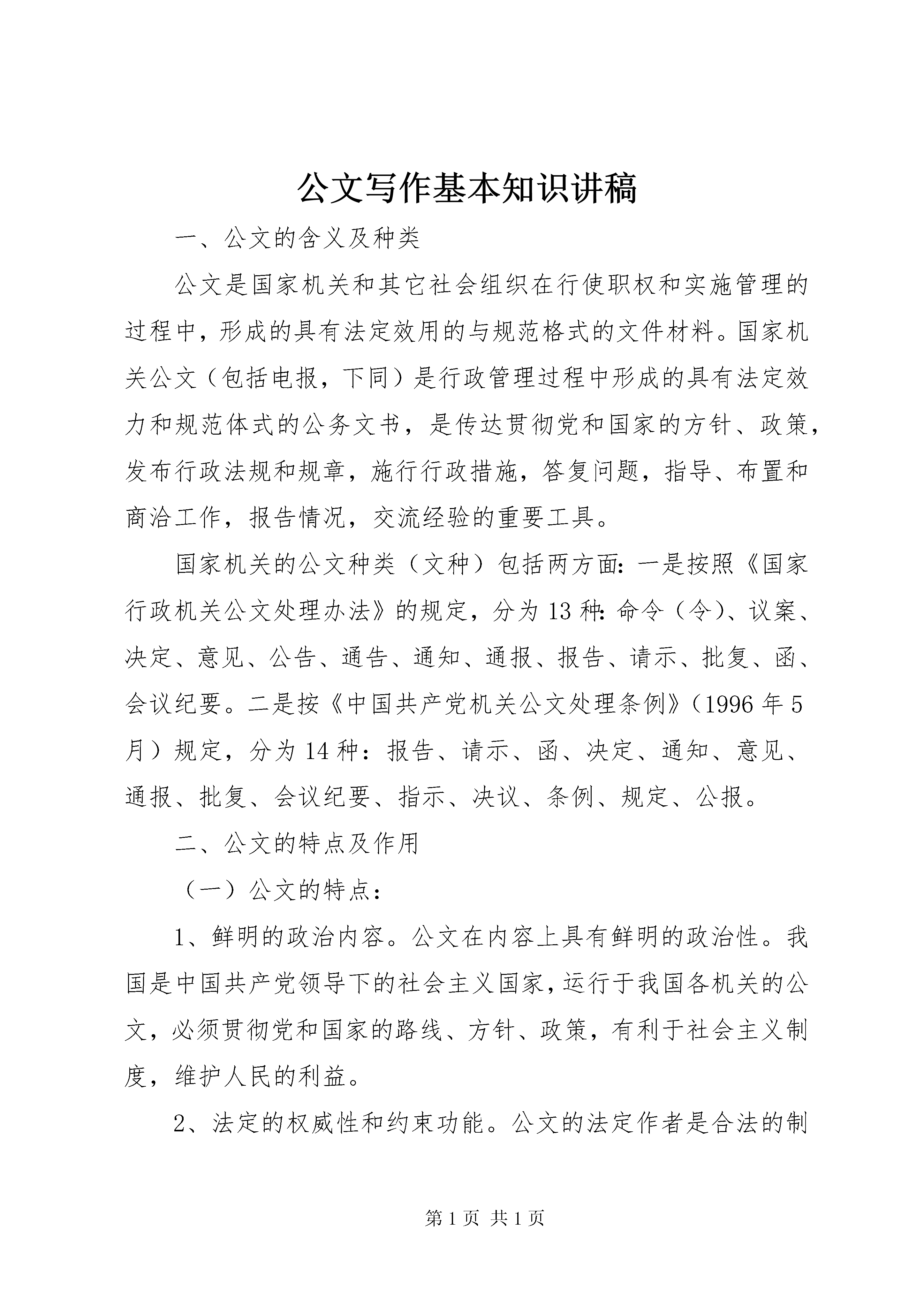 公文写作基本知识讲稿

一、公文的含义及种类

公文是国家机关和其它社会组织在行使职权和实施管理的过程中，形成的具有法定效用的与规范格式的文件材料。国家机关公文（包括电报，下同）是行政管理过程中形成的具有法定效力和规范体式的公务文书，是传达贯彻党和国家的方针、政策，发布行政法规和规章，施行行政措施，答复问题，指导、布置和商洽工作，报告情况，交流经验的重要工具。

国家机关的公文种类（文种）包括两方面：一是按照《国家行政机关公文处理办法》的规定，分为13种：命令（令）、议案、决定、意见、公告、通告、通知、通报、报告、请示、批复、函、会议纪要。二是按《中国共产党机关公文处理条例》（1996年5月）规定，分为14种：报告、请示、函、决定、通知、意见、通报、批复、会议纪要、指示、决议、条例、规定、公报。

二、公文的特点及作用

（一）公文的特点：

1、鲜明的政治内容。公文在内容上具有鲜明的政治性。我国是中国共产党领导下的社会主义国家，运行于我国各机关的公文，必须贯彻党和国家的路线、方针、政策，有利于社会主义制度，维护人民的利益。

2、法定的权威性和约束功能。公文的法定作者是合法的制

第1页 共1页